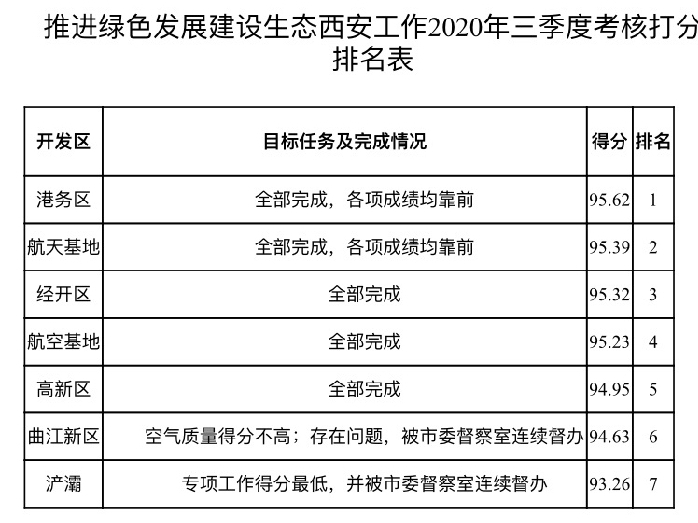 推进绿色发展建设生态西安工作2020年三季度考核打分排名表

| 开发区 | 目标任务及完成情况 | 得分 | 排名 |
|---|---|---|---|
| 港务区 | 全部完成，各项成绩均靠前 | 95.62 | 1 |
| 航天基地 | 全部完成，各项成绩均靠前 | 95.39 | 2 |
| 经开区 | 全部完成 | 95.32 | 3 |
| 航空基地 | 全部完成 | 95.23 | 4 |
| 高新区 | 全部完成 | 94.95 | 5 |
| 曲江新区 | 空气质量得分不高；存在问题，被市委督察室连续督办 | 94.63 | 6 |
| 浐灞 | 专项工作得分最低，并被市委督察室连续督办 | 93.26 | 7 |